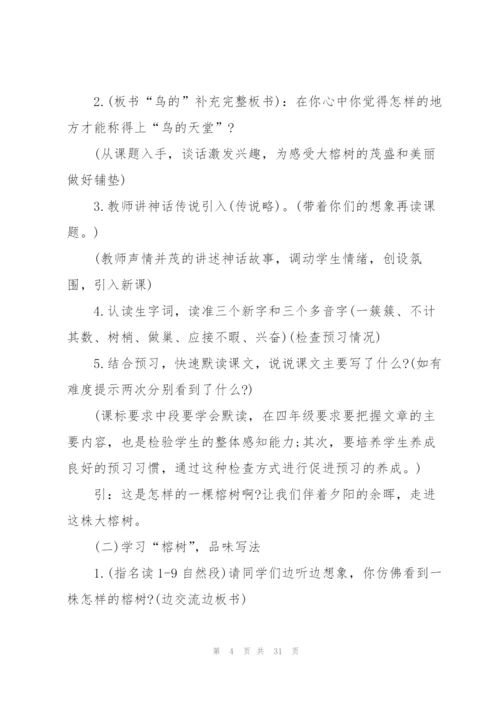 2.(板书“鸟的”补充完整板书)：在你心中你觉得怎样的地方才能称得上“鸟的天堂”？

(从课题入手，谈话激发兴趣，为感受大榕树的茂盛和美丽做好铺垫)

3.教师讲神话传说引入(传说略)。(带着你们的想象再读课题。)

(教师声情并茂的讲述神话故事，调动学生情绪，创设氛围，引入新课)

4.认读生字词，读准三个新字和三个多音字(一簇簇、不计其数、树梢、做巢、应接不暇、兴奋)(检查预习情况)

5.结合预习，快速默读课文，说说课文主要写了什么?(如有难度提示两次分别看到了什么?)

(课标要求中段要学会默读，在四年级要求要把握文章的主要内容，也是检验学生的整体感知能力;其次，要培养学生养成良好的预习习惯，通过这种检查方式进行促进预习的养成。)

引：这是怎样的一棵榕树啊?让我们伴着夕阳的余晖，走进这株大榕树。

(二)学习“榕树”，品味写法

1.(指名读1-9自然段)请同学们边听边想象，你仿佛看到一株怎样的榕树?(边交流边板书)

第 4 页 共 31 页